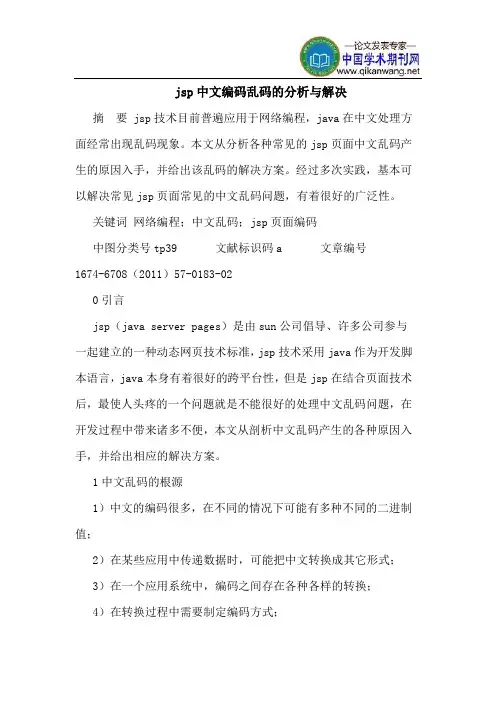 —论文发表专家—
中国学术期刊网
www.qikanwang.net

jsp 中文编码乱码的分析与解决

摘 要 jsp 技术目前普遍应用于网络编程，java 在中文处理方面经常出现乱码现象。本文从分析各种常见的 jsp 页面中文乱码产生的原因入手，并给出该乱码的解决方案。经过多次实践，基本可以解决常见 jsp 页面常见的中文乱码问题，有着很好的广泛性。

关键词 网络编程；中文乱码；jsp 页面编码

中图分类号 tp39 文献标识码 a 文章编号 1674-6708（2011）57-0183-02

0 引言

jsp（java server pages）是由 sun 公司倡导、许多公司参与一起建立的一种动态网页技术标准，jsp 技术采用 java 作为开发脚本语言，java 本身有着很好的跨平台性，但是 jsp 在结合页面技术后，最使人头疼的一个问题就是不能很好的处理中文乱码问题，在开发过程中带来诸多不便，本文从剖析中文乱码产生的各种原因入手，并给出相应的解决方案。

1 中文乱码的根源

1）中文的编码很多，在不同的情况下可能有多种不同的二进制值；

2）在某些应用中传递数据时，可能把中文转换成其它形式；

3）在一个应用系统中，编码之间存在各种各样的转换；

4）在转换过程中需要制定编码方式；